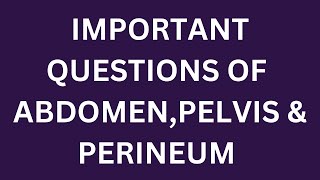 IMPORTANT QUESTIONS OF ABDOMEN,PELVIS & PERINEUM